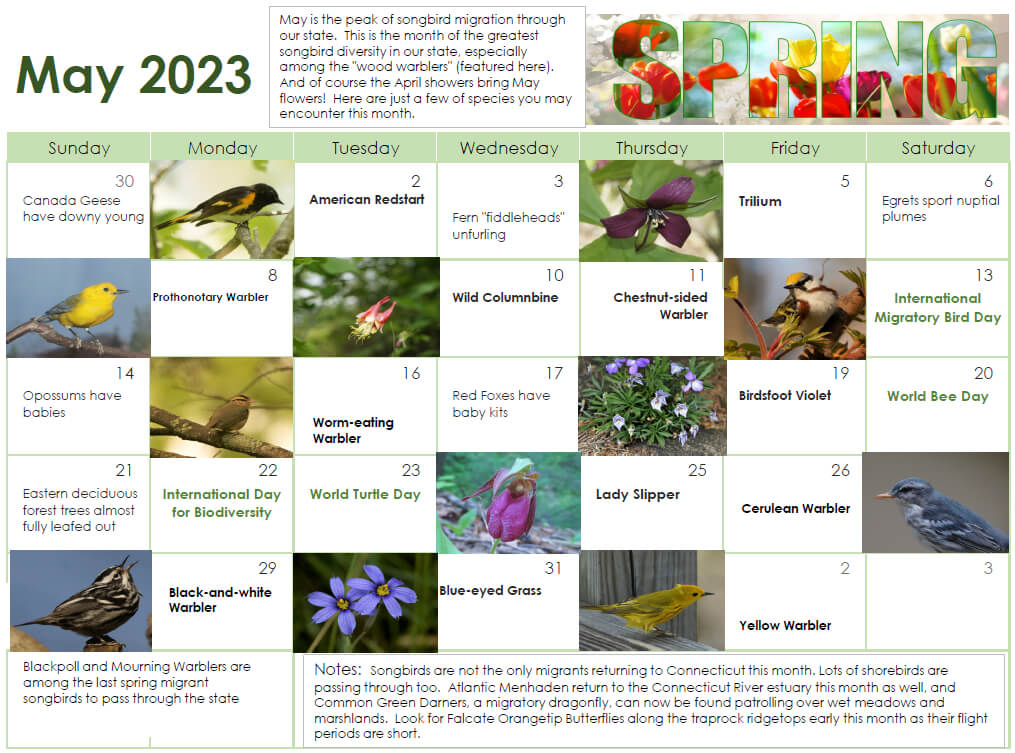 May 2023

May is the peak of songbird migration through our state. This is the month of the greatest songbird diversity in our state, especially among the "wood warblers" (featured here). And of course the April showers bring May flowers! Here are just a few of species you may encounter this month.

SPRING

| Sunday | Monday | Tuesday | Wednesday | Thursday | Friday | Saturday |
|---|---|---|---|---|---|---|
| 30 Canada Geese have downy young | | 2 American Redstart | 3 Fern "fiddleheads" unfurling | | 5 Trilium | 6 Egrets sport nuptial plumes |
| | 8 Prothonotary Warbler | | 10 Wild Columnbine | 11 Chestnut-sided Warbler | | 13 International Migratory Bird Day |
| 14 Opossums have babies | | 16 Worm-eating Warbler | 17 Red Foxes have baby kits | | 19 Birdsfoot Violet | 20 World Bee Day |
| 21 Eastern deciduous forest trees almost fully leafed out | 22 International Day for Biodiversity | 23 World Turtle Day | | 25 Lady Slipper | 26 Cerulean Warbler | |
| | 29 Black-and-white Warbler | | 31 Blue-eyed Grass | | 2 Yellow Warbler | 3 |

Blackpoll and Mourning Warblers are among the last spring migrant songbirds to pass through the state

Notes: Songbirds are not the only migrants returning to Connecticut this month. Lots of shorebirds are passing through too. Atlantic Menhaden return to the Connecticut River estuary this month as well, and Common Green Darners, a migratory dragonfly, can now be found patrolling over wet meadows and marshlands. Look for Falcate Orangetip Butterflies along the traprock ridgetops early this month as their flight periods are short.